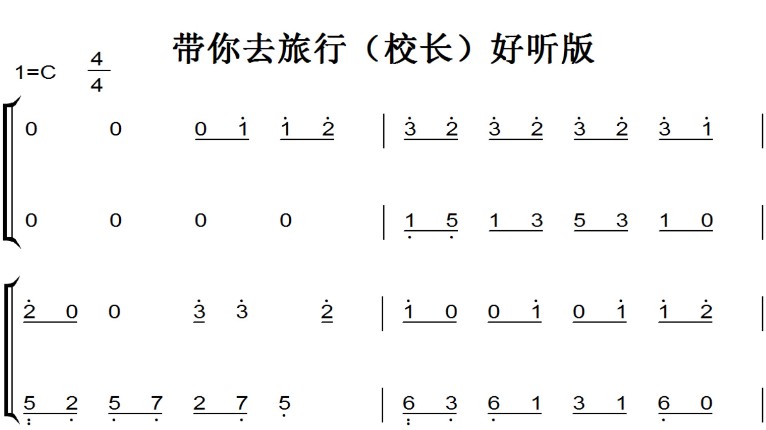 带你去旅行（校长）好听版

1=C $\frac{4}{4}$

0 0 0 1 1 2 | 3 2 3 2 3 2 3 1 |

0 0 0 0 | 1 5 1 3 5 3 1 0 |

2 0 0 3 3 2 | 1 0 0 1 0 1 1 2 |

5 2 5 7 2 7 5 | 6 3 6 1 3 1 6 0 |